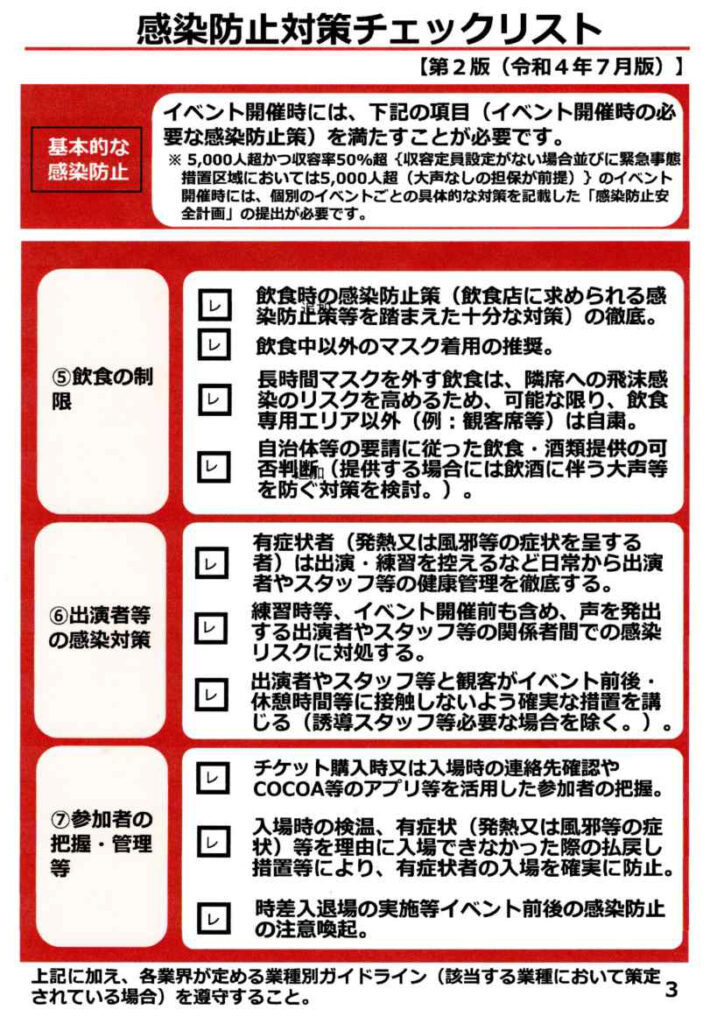 感染防止対策チェックリスト

【第２版（令和４年７月版）】

基本的な感染防止

イベント開催時には、下記の項目（イベント開催時の必要な感染防止策）を満たすことが必要です。
※ 5,000人超かつ収容率50%超｛収容定員設定がない場合並びに緊急事態措置区域においては5,000人超（大声なしの担保が前提）｝のイベント開催時には、個別のイベントごとの具体的な対策を記載した「感染防止安全計画」の提出が必要です。

⑤飲食の制限

レ 飲食時の感染防止策（飲食店に求められる感染防止策等を踏まえた十分な対策）の徹底。

レ 飲食中以外のマスク着用の推奨。

レ 長時間マスクを外す飲食は、隣席への飛沫感染のリスクを高めるため、可能な限り、飲食専用エリア以外（例：観客席等）は自粛。

レ 自治体等の要請に従った飲食・酒類提供の可否判断（提供する場合には飲酒に伴う大声等を防ぐ対策を検討。）。

⑥出演者等の感染対策

レ 有症状者（発熱又は風邪等の症状を呈する者）は出演・練習を控えるなど日常から出演者やスタッフ等の健康管理を徹底する。

レ 練習時等、イベント開催前も含め、声を発出する出演者やスタッフ等の関係者間での感染リスクに対処する。

レ 出演者やスタッフ等と観客がイベント前後・休憩時間等に接触しないよう確実な措置を講じる（誘導スタッフ等必要な場合を除く。）。

⑦参加者の把握・管理等

レ チケット購入時又は入場時の連絡先確認やCOCOA等のアプリ等を活用した参加者の把握。

レ 入場時の検温、有症状（発熱又は風邪等の症状）等を理由に入場できなかった際の払戻し措置等により、有症状者の入場を確実に防止。

レ 時差入退場の実施等イベント前後の感染防止の注意喚起。

上記に加え、各業界が定める業種別ガイドライン（該当する業種において策定されている場合）を遵守すること。

3